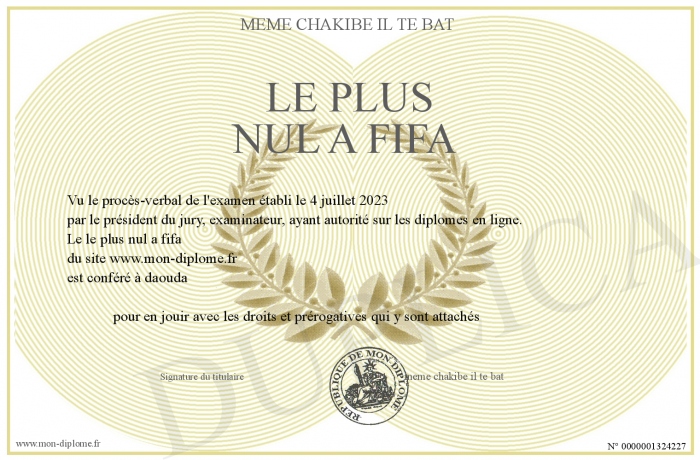 MEME CHAKIBE IL TE BAT

LE PLUS NUL A FIFA

Vu le procès-verbal de l'examen établi le 4 juillet 2023
par le président du jury, examinateur, ayant autorité sur les diplomes en ligne.
Le le plus nul a fifa
du site www.mon-diplome.fr
est conféré à daouda

pour en jouir avec les droits et prérogatives qui y sont attachés

Signature du titulaire

REPUBLIQUE DE MON DIPLOME

meme chakibe il te bat

DUPLICATA

www.mon-diplome.fr

N° 0000001324227